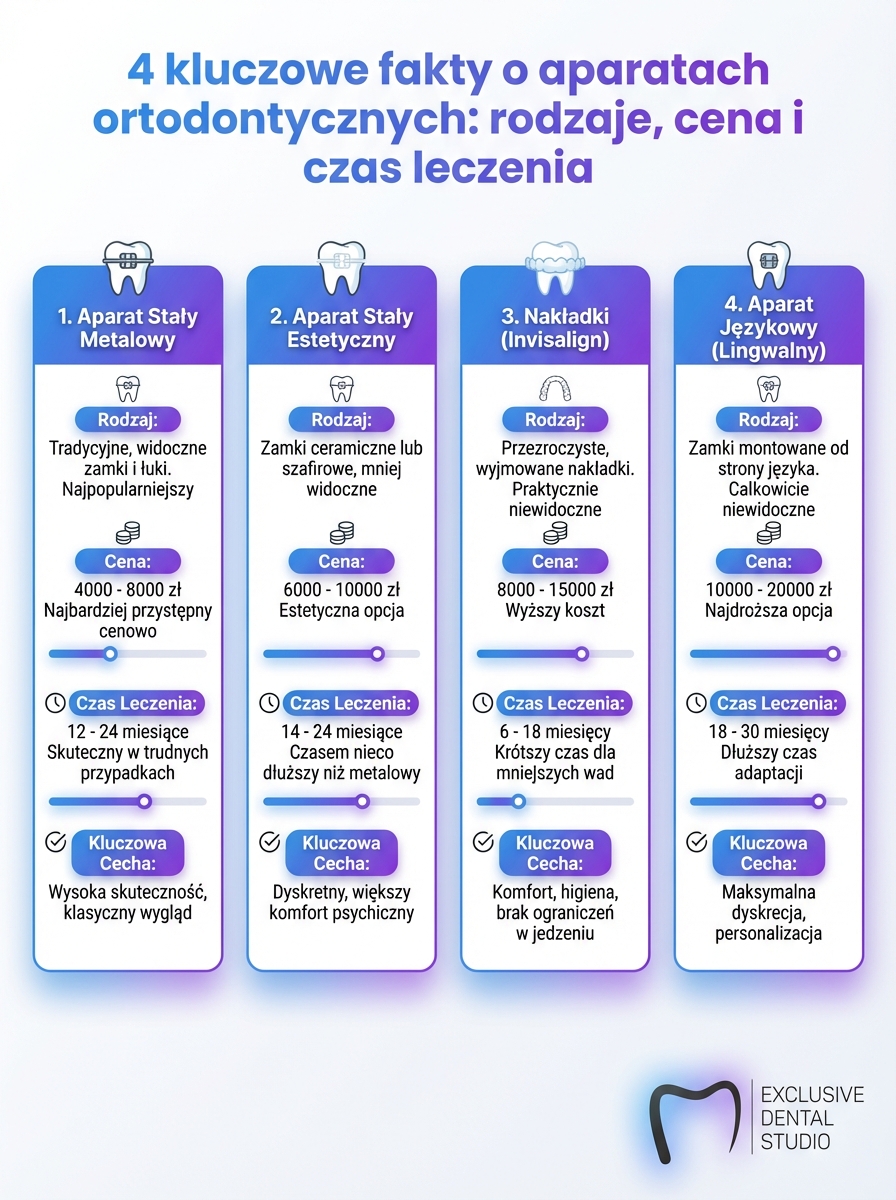 4 kluczowe fakty o aparatach ortodontycznych: rodzaje, cena i czas leczenia

1. Aparat Stały Metalowy

Rodzaj:

Tradycyjne, widoczne zamki i łuki. Najpopularniejszy

Cena:

4000 - 8000 zł Najbardziej przystępny cenowo

Czas Leczenia:

12 - 24 miesiące Skuteczny w trudnych przypadkach

Kluczowa Cecha:

Wysoka skuteczność, klasyczny wygląd

2. Aparat Stały Estetyczny

Rodzaj:

Zamki ceramiczne lub szafirowe, mniej widoczne

Cena:

6000 - 10000 zł Estetyczna opcja

Czas Leczenia:

14 - 24 miesiące Czasem nieco dłuższy niż metalowy

Kluczowa Cecha:

Dyskretny, większy komfort psychiczny

3. Nakładki (Invisalign)

Rodzaj:

Przezroczyste, wyjmowane nakładki. Praktycznie niewidoczne

Cena:

8000 - 15000 zł Wyższy koszt

Czas Leczenia:

6 - 18 miesięcy Krótszy czas dla mniejszych wad

Kluczowa Cecha:

Komfort, higiena, brak ograniczeń w jedzeniu

4. Aparat Językowy (Lingwalny)

Rodzaj:

Zamki montowane od strony języka. Całkowicie niewidoczne

Cena:

10000 - 20000 zł Najdroższa opcja

Czas Leczenia:

18 - 30 miesięcy Dłuższy czas adaptacji

Kluczowa Cecha:

Maksymalna dyskrecja, personalizacja

EXCLUSIVE DENTAL STUDIO